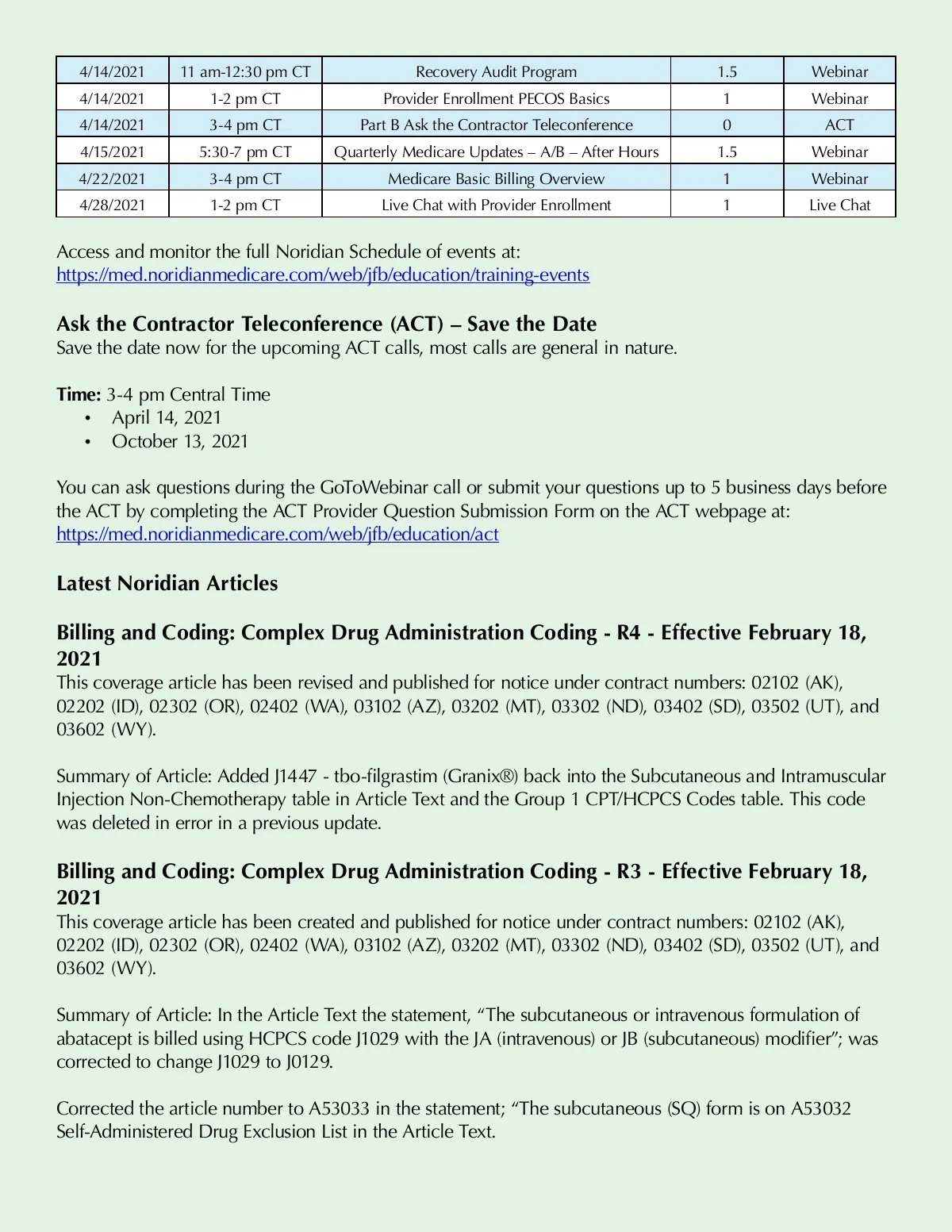 | 4/14/2021 | 11 am-12:30 pm CT | Recovery Audit Program | 1.5 | Webinar |
|---|---|---|---|---|
| 4/14/2021 | 1-2 pm CT | Provider Enrollment PECOS Basics | 1 | Webinar |
| 4/14/2021 | 3-4 pm CT | Part B Ask the Contractor Teleconference | 0 | ACT |
| 4/15/2021 | 5:30-7 pm CT | Quarterly Medicare Updates – A/B – After Hours | 1.5 | Webinar |
| 4/22/2021 | 3-4 pm CT | Medicare Basic Billing Overview | 1 | Webinar |
| 4/28/2021 | 1-2 pm CT | Live Chat with Provider Enrollment | 1 | Live Chat |

Access and monitor the full Noridian Schedule of events at: https://med.noridianmedicare.com/web/jfb/education/training-events

Ask the Contractor Teleconference (ACT) – Save the Date
Save the date now for the upcoming ACT calls, most calls are general in nature.

Time: 3-4 pm Central Time
• April 14, 2021
• October 13, 2021

You can ask questions during the GoToWebinar call or submit your questions up to 5 business days before the ACT by completing the ACT Provider Question Submission Form on the ACT webpage at: https://med.noridianmedicare.com/web/jfb/education/act

Latest Noridian Articles

Billing and Coding: Complex Drug Administration Coding - R4 - Effective February 18, 2021
This coverage article has been revised and published for notice under contract numbers: 02102 (AK), 02202 (ID), 02302 (OR), 02402 (WA), 03102 (AZ), 03202 (MT), 03302 (ND), 03402 (SD), 03502 (UT), and 03602 (WY).

Summary of Article: Added J1447 - tbo-filgrastim (Granix®) back into the Subcutaneous and Intramuscular Injection Non-Chemotherapy table in Article Text and the Group 1 CPT/HCPCS Codes table. This code was deleted in error in a previous update.

Billing and Coding: Complex Drug Administration Coding - R3 - Effective February 18, 2021
This coverage article has been created and published for notice under contract numbers: 02102 (AK), 02202 (ID), 02302 (OR), 02402 (WA), 03102 (AZ), 03202 (MT), 03302 (ND), 03402 (SD), 03502 (UT), and 03602 (WY).

Summary of Article: In the Article Text the statement, “The subcutaneous or intravenous formulation of abatacept is billed using HCPCS code J1029 with the JA (intravenous) or JB (subcutaneous) modifier”; was corrected to change J1029 to J0129.

Corrected the article number to A53033 in the statement; “The subcutaneous (SQ) form is on A53032 Self-Administered Drug Exclusion List in the Article Text.